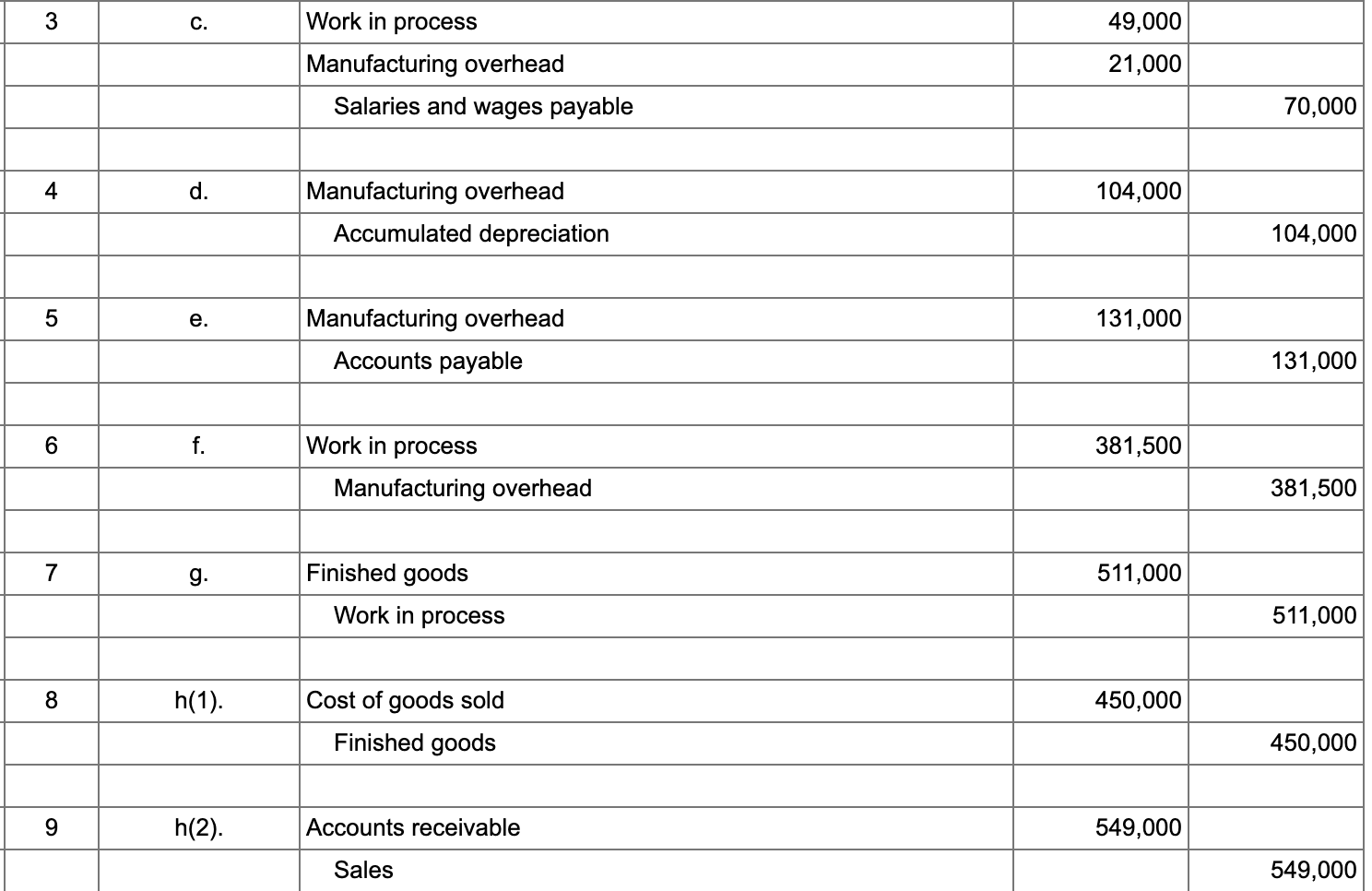 | | | | | |
|---|---|---|---|---|
| 3 | c. | Work in process | 49,000 | |
| | | Manufacturing overhead | 21,000 | |
| | | Salaries and wages payable | | 70,000 |
| | | | | |
| 4 | d. | Manufacturing overhead | 104,000 | |
| | | Accumulated depreciation | | 104,000 |
| | | | | |
| 5 | e. | Manufacturing overhead | 131,000 | |
| | | Accounts payable | | 131,000 |
| | | | | |
| 6 | f. | Work in process | 381,500 | |
| | | Manufacturing overhead | | 381,500 |
| | | | | |
| 7 | g. | Finished goods | 511,000 | |
| | | Work in process | | 511,000 |
| | | | | |
| 8 | h(1). | Cost of goods sold | 450,000 | |
| | | Finished goods | | 450,000 |
| | | | | |
| 9 | h(2). | Accounts receivable | 549,000 | |
| | | Sales | | 549,000 |